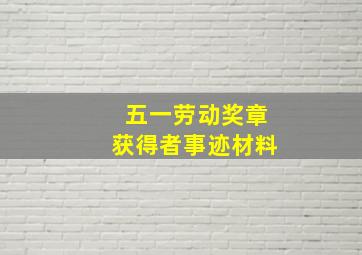 五一劳动奖章
获得者事迹材料